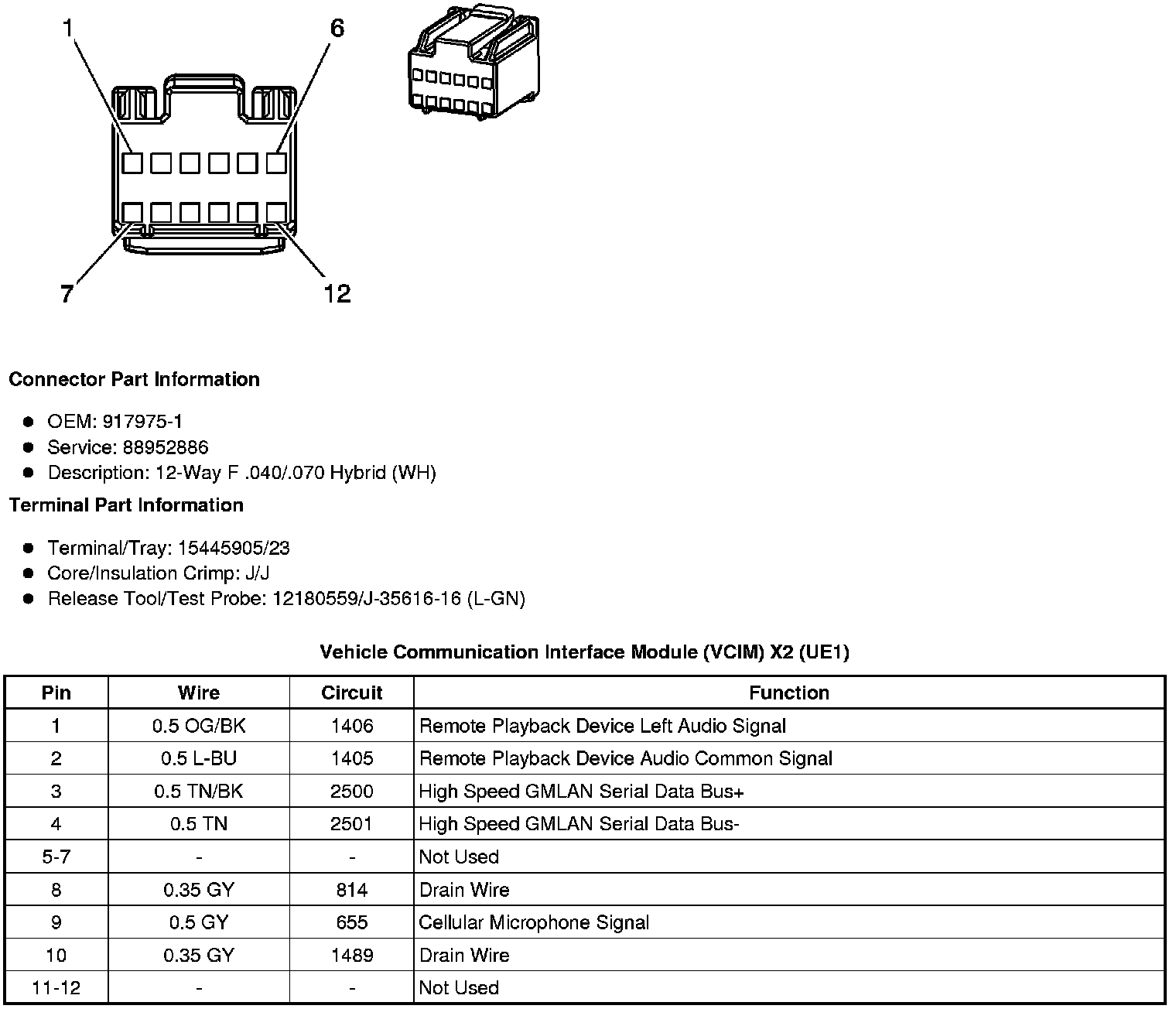 1
6
7
12

Connector Part Information

- OEM: 917975-1
- Service: 88952886
- Description: 12-Way F .040/.070 Hybrid (WH)

Terminal Part Information

- Terminal/Tray: 15445905/23
- Core/Insulation Crimp: J/J
- Release Tool/Test Probe: 12180559/J-35616-16 (L-GN)

Vehicle Communication Interface Module (VCIM) X2 (UE1)

| Pin | Wire | Circuit | Function |
|---|---|---|---|
| 1 | 0.5 OG/BK | 1406 | Remote Playback Device Left Audio Signal |
| 2 | 0.5 L-BU | 1405 | Remote Playback Device Audio Common Signal |
| 3 | 0.5 TN/BK | 2500 | High Speed GMLAN Serial Data Bus+ |
| 4 | 0.5 TN | 2501 | High Speed GMLAN Serial Data Bus- |
| 5-7 | - | - | Not Used |
| 8 | 0.35 GY | 814 | Drain Wire |
| 9 | 0.5 GY | 655 | Cellular Microphone Signal |
| 10 | 0.35 GY | 1489 | Drain Wire |
| 11-12 | - | - | Not Used |